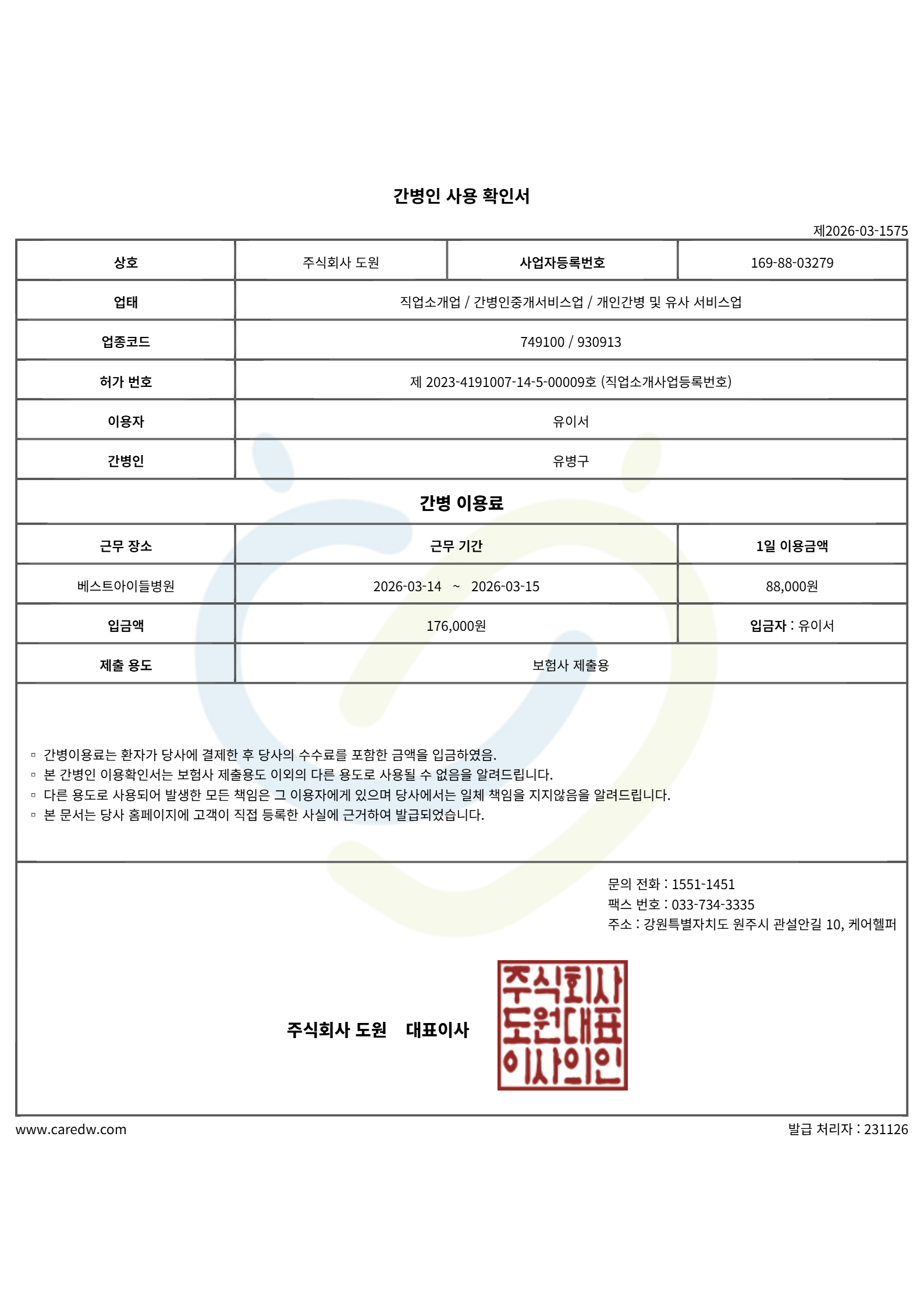 간병인 사용 확인서

제2026-03-1575

| 상호 | 주식회사 도원 | 사업자등록번호 | 169-88-03279 |
|---|---|---|---|
| 업태 | 직업소개업 / 간병인중개서비스업 / 개인간병 및 유사 서비스업 | | |
| 업종코드 | 749100 / 930913 | | |
| 허가 번호 | 제 2023-4191007-14-5-00009호 (직업소개사업등록번호) | | |
| 이용자 | 유이서 | | |
| 간병인 | 유병구 | | |

간병 이용료

| 근무 장소 | 근무 기간 | 1일 이용금액 |
|---|---|---|
| 베스트아이들병원 | 2026-03-14 ~ 2026-03-15 | 88,000원 |
| 입금액 | 176,000원 | 입금자 : 유이서 |
| 제출 용도 | 보험사 제출용 | |

▫ 간병이용료는 환자가 당사에 결제한 후 당사의 수수료를 포함한 금액을 입금하였음.
▫ 본 간병인 이용확인서는 보험사 제출용도 이외의 다른 용도로 사용될 수 없음을 알려드립니다.
▫ 다른 용도로 사용되어 발생한 모든 책임은 그 이용자에게 있으며 당사에서는 일체 책임을 지지않음을 알려드립니다.
▫ 본 문서는 당사 홈페이지에 고객이 직접 등록한 사실에 근거하여 발급되었습니다.

문의 전화 : 1551-1451
팩스 번호 : 033-734-3335
주소 : 강원특별자치도 원주시 관설안길 10, 케어헬퍼

주식회사 도원 대표이사

주식회사 도원대표 이사의인

www.caredw.com

발급 처리자 : 231126